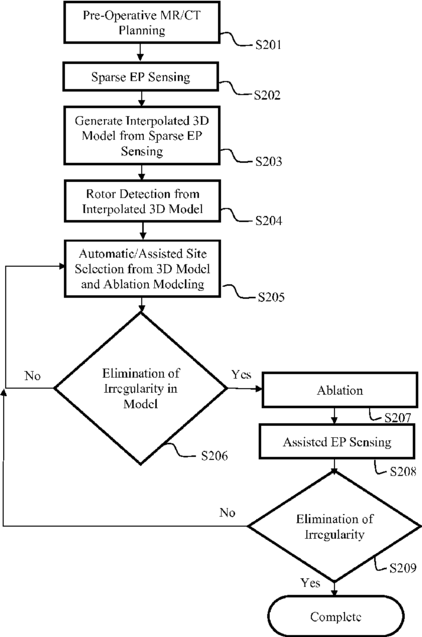 Pre-Operative MR/CT Planning

S201

Sparse EP Sensing

S202

Generate Interpolated 3D Model from Sparse EP Sensing

S203

Rotor Detection from Interpolated 3D Model

S204

Automatic/Assisted Site Selection from 3D Model and Ablation Modeling

S205

No

Elimination of Irregularity in Model

Yes

S206

Ablation

S207

Assisted EP Sensing

S208

No

Elimination of Irregularity

S209

Yes

Complete